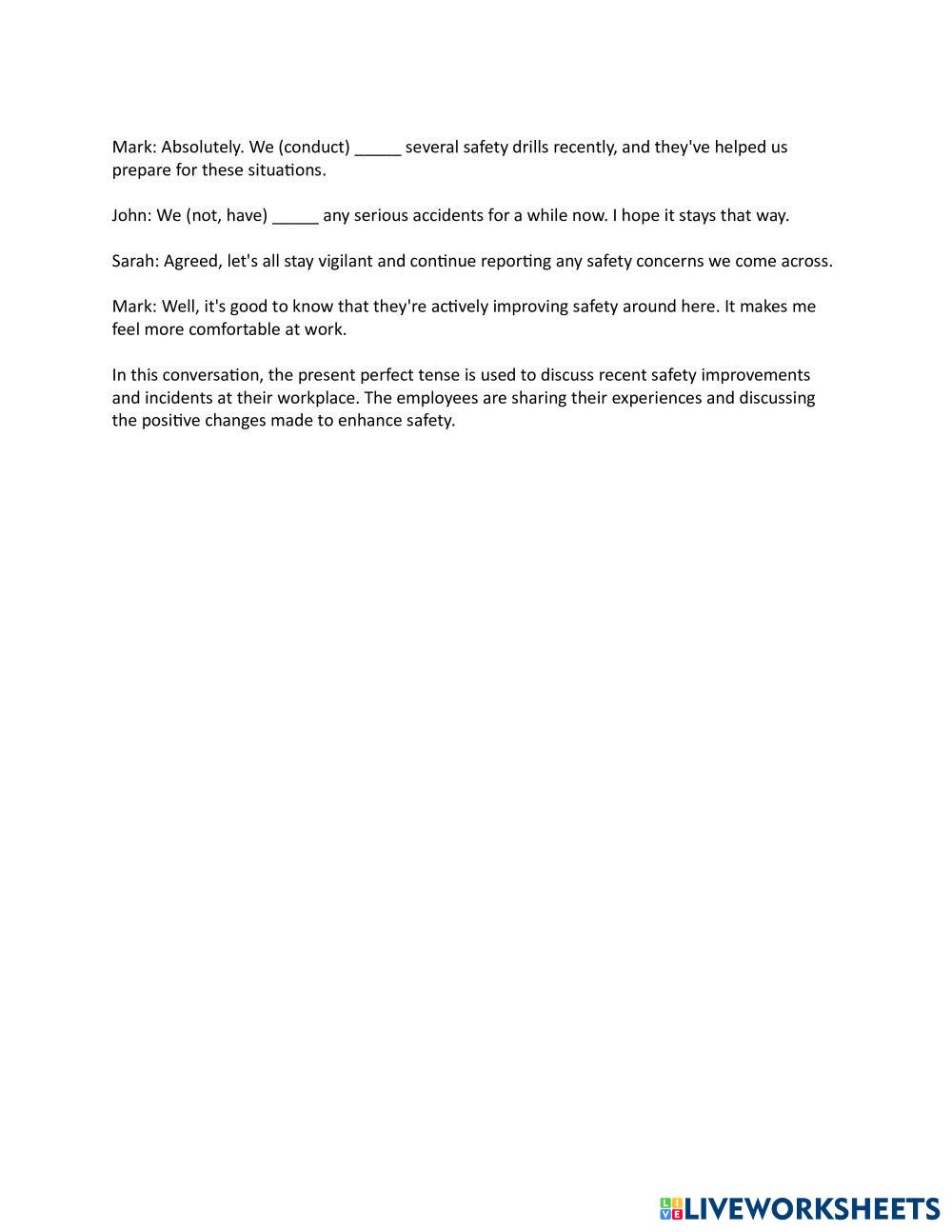 Mark: Absolutely. We (conduct) _____ several safety drills recently, and they've helped us prepare for these situations.

John: We (not, have) _____ any serious accidents for a while now. I hope it stays that way.

Sarah: Agreed, let's all stay vigilant and continue reporting any safety concerns we come across.

Mark: Well, it's good to know that they're actively improving safety around here. It makes me feel more comfortable at work.

In this conversation, the present perfect tense is used to discuss recent safety improvements and incidents at their workplace. The employees are sharing their experiences and discussing the positive changes made to enhance safety.

LIVEWORKSHEETS